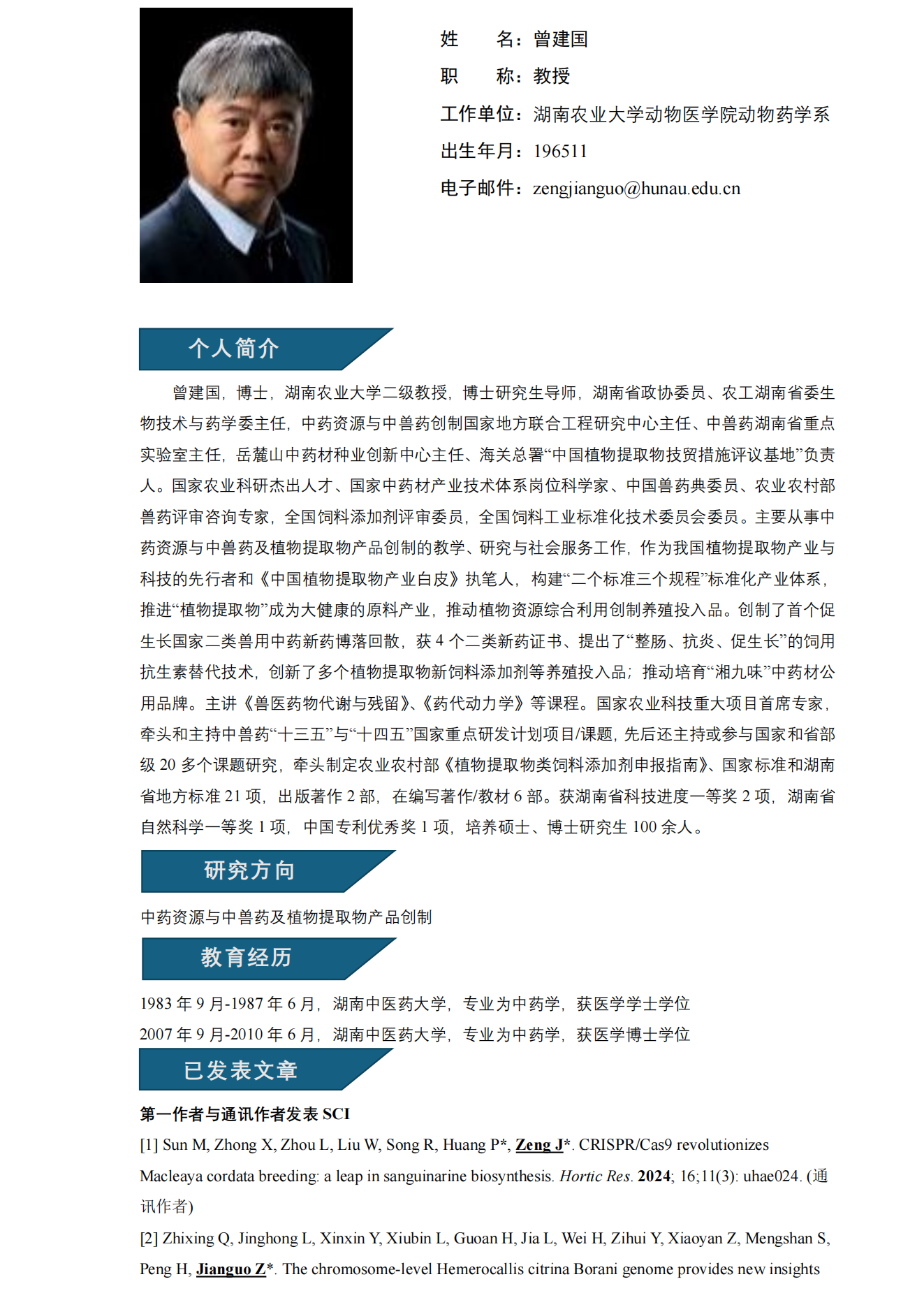 姓　　名：曾建国
职　　称：教授
工作单位：湖南农业大学动物医学院动物药学系
出生年月：196511
电子邮件：zengjianguo@hunau.edu.cn

个人简介

曾建国，博士，湖南农业大学二级教授，博士研究生导师，湖南省政协委员、农工湖南省委生物技术与药学委主任，中药资源与中兽药创制国家地方联合工程研究中心主任、中兽药湖南省重点实验室主任，岳麓山中药材种业创新中心主任、海关总署“中国植物提取物技贸措施评议基地”负责人。国家农业科研杰出人才、国家中药材产业技术体系岗位科学家、中国兽药典委员、农业农村部兽药评审咨询专家，全国饲料添加剂评审委员，全国饲料工业标准化技术委员会委员。主要从事中药资源与中兽药及植物提取物产品创制的教学、研究与社会服务工作，作为我国植物提取物产业与科技的先行者和《中国植物提取物产业白皮》执笔人，构建“二个标准三个规程”标准化产业体系，推进“植物提取物”成为大健康的原料产业，推动植物资源综合利用创制养殖投入品。创制了首个促生长国家二类兽用中药新药博落回散，获 4 个二类新药证书、提出了“整肠、抗炎、促生长”的饲用抗生素替代技术，创新了多个植物提取物新饲料添加剂等养殖投入品；推动培育“湘九味”中药材公用品牌。主讲《兽医药物代谢与残留》、《药代动力学》等课程。国家农业科技重大项目首席专家，牵头和主持中兽药“十三五”与“十四五”国家重点研发计划项目/课题，先后还主持或参与国家和省部级 20 多个课题研究，牵头制定农业农村部《植物提取物类饲料添加剂申报指南》、国家标准和湖南省地方标准 21 项，出版著作 2 部，在编写著作/教材 6 部。获湖南省科技进度一等奖 2 项，湖南省自然科学一等奖 1 项，中国专利优秀奖 1 项，培养硕士、博士研究生 100 余人。

研究方向

中药资源与中兽药及植物提取物产品创制

教育经历

1983 年 9 月-1987 年 6 月，湖南中医药大学，专业为中药学，获医学学士学位
2007 年 9 月-2010 年 6 月，湖南中医药大学，专业为中药学，获医学博士学位

已发表文章

第一作者与通讯作者发表 SCI
[1] Sun M, Zhong X, Zhou L, Liu W, Song R, Huang P*, Zeng J*. CRISPR/Cas9 revolutionizes Macleaya cordata breeding: a leap in sanguinarine biosynthesis. Hortic Res. 2024; 16;11(3): uhae024. (通讯作者)
[2] Zhixing Q, Jinghong L, Xinxin Y, Xiubin L, Guoan H, Jia L, Wei H, Zihui Y, Xiaoyan Z, Mengshan S, Peng H, Jianguo Z*. The chromosome-level Hemerocallis citrina Borani genome provides new insights